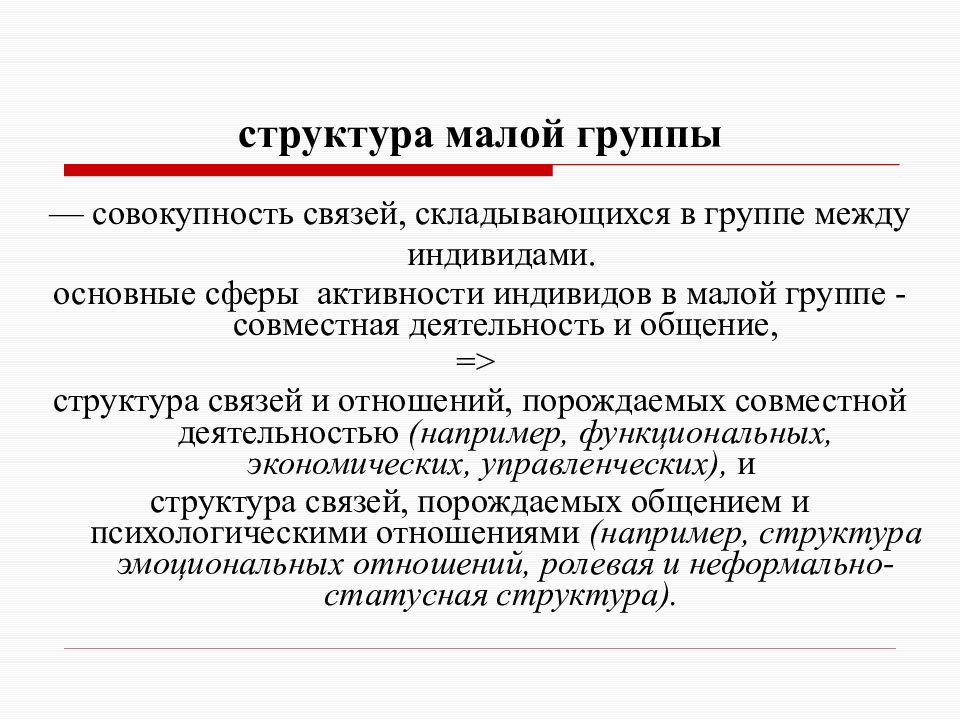 структура малой группы

— совокупность связей, складывающихся в группе между индивидами.

основные сферы активности индивидов в малой группе - совместная деятельность и общение,

=>

структура связей и отношений, порождаемых совместной деятельностью (например, функциональных, экономических, управленческих), и

структура связей, порождаемых общением и психологическими отношениями (например, структура эмоциональных отношений, ролевая и неформально-статусная структура).